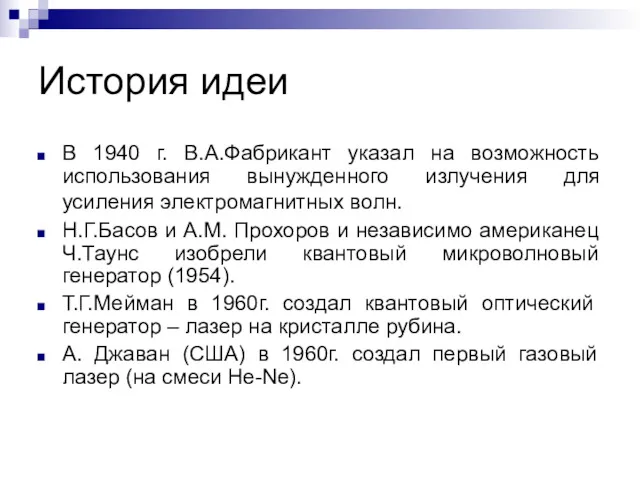 История идеи

В 1940 г. В.А.Фабрикант указал на возможность использования вынужденного излучения для усиления электромагнитных волн.

Н.Г.Басов и А.М. Прохоров и независимо американец Ч.Таунс изобрели квантовый микроволновый генератор (1954).

Т.Г.Мейман в 1960г. создал квантовый оптический генератор – лазер на кристалле рубина.

А. Джаван (США) в 1960г. создал первый газовый лазер (на смеси He-Ne).